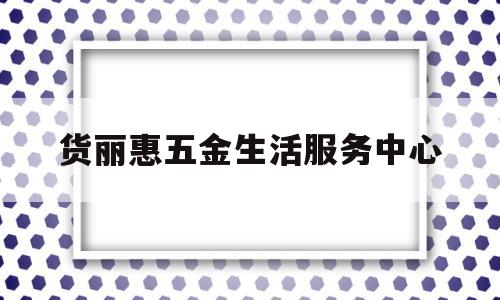 货丽惠五金生活服务中心